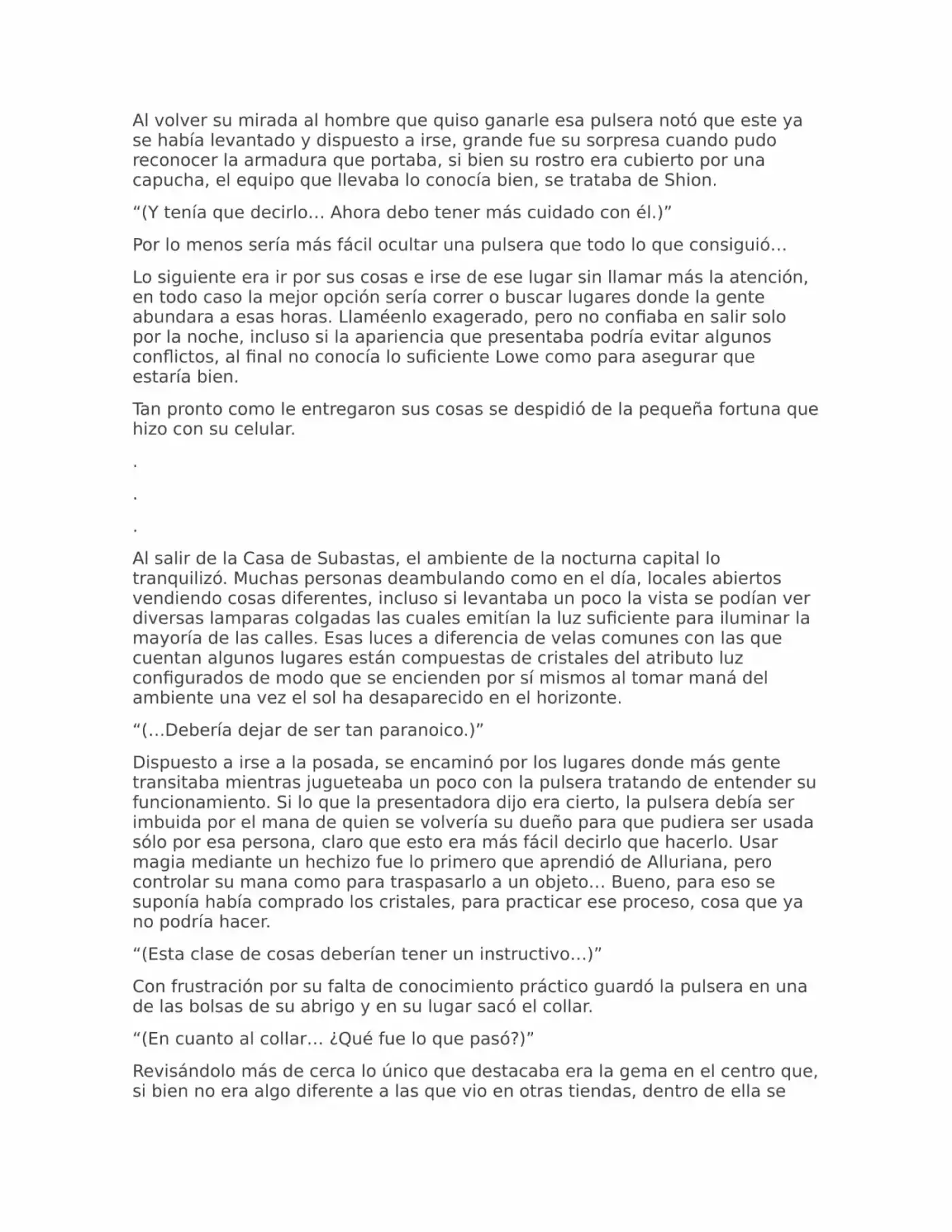 Al volver su mirada al hombre que quiso ganarle esa pulsera notó que este ya se había levantado y dispuesto a irse, grande fue su sorpresa cuando pudo reconocer la armadura que portaba, si bien su rostro era cubierto por una capucha, el equipo que llevaba lo conocía bien, se trataba de Shion.

"(Y tenía que decirlo… Ahora debo tener más cuidado con él.)"

Por lo menos sería más fácil ocultar una pulsera que todo lo que consiguió…

Lo siguiente era ir por sus cosas e irse de ese lugar sin llamar más la atención, en todo caso la mejor opción sería correr o buscar lugares donde la gente abundara a esas horas. Llaméenlo exagerado, pero no confiaba en salir solo por la noche, incluso si la apariencia que presentaba podría evitar algunos conflictos, al final no conocía lo suficiente Lowe como para asegurar que estaría bien.

Tan pronto como le entregaron sus cosas se despidió de la pequeña fortuna que hizo con su celular.

.

.

.

Al salir de la Casa de Subastas, el ambiente de la nocturna capital lo tranquilizó. Muchas personas deambulando como en el día, locales abiertos vendiendo cosas diferentes, incluso si levantaba un poco la vista se podían ver diversas lamparas colgadas las cuales emitían la luz suficiente para iluminar la mayoría de las calles. Esas luces a diferencia de velas comunes con las que cuentan algunos lugares están compuestas de cristales del atributo luz configurados de modo que se encienden por sí mismos al tomar maná del ambiente una vez el sol ha desaparecido en el horizonte.

"(…Debería dejar de ser tan paranoico.)"

Dispuesto a irse a la posada, se encaminó por los lugares donde más gente transitaba mientras jugueteaba un poco con la pulsera tratando de entender su funcionamiento. Si lo que la presentadora dijo era cierto, la pulsera debía ser imbuida por el mana de quien se volvería su dueño para que pudiera ser usada sólo por esa persona, claro que esto era más fácil decirlo que hacerlo. Usar magia mediante un hechizo fue lo primero que aprendió de Alluriana, pero controlar su mana como para traspasarlo a un objeto… Bueno, para eso se suponía había comprado los cristales, para practicar ese proceso, cosa que ya no podría hacer.

"(Esta clase de cosas deberían tener un instructivo…)"

Con frustración por su falta de conocimiento práctico guardó la pulsera en una de las bolsas de su abrigo y en su lugar sacó el collar.

"(En cuanto al collar… ¿Qué fue lo que pasó?)"

Revisándolo más de cerca lo único que destacaba era la gema en el centro que, si bien no era algo diferente a las que vio en otras tiendas, dentro de ella se